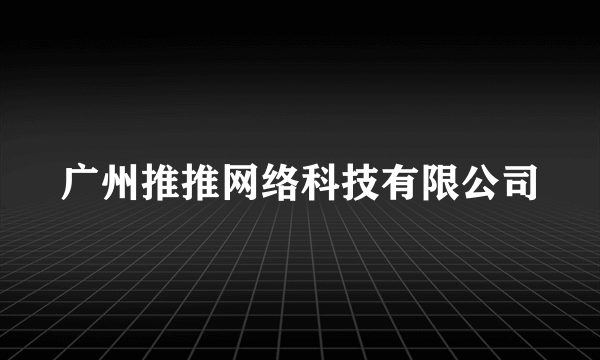 广州推推网络科技有限公司